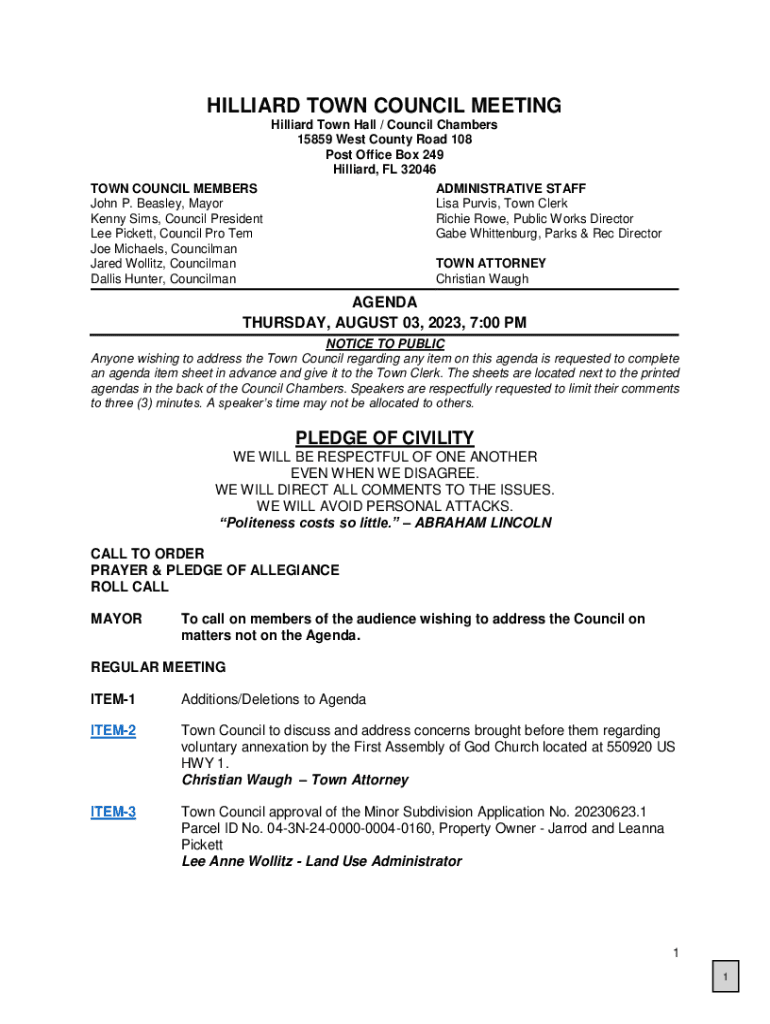 HILLIARD TOWN COUNCIL MEETING
Hilliard Town Hall / Council Chambers
15859 West County Road 108
Post Office Box 249
Hilliard, FL 32046

TOWN COUNCIL MEMBERS
John P. Beasley, Mayor
Kenny Sims, Council President
Lee Pickett, Council Pro Tem
Joe Michaels, Councilman
Jared Wollitz, Councilman
Dallis Hunter, Councilman

ADMINISTRATIVE STAFF
Lisa Purvis, Town Clerk
Richie Rowe, Public Works Director
Gabe Whittenburg, Parks & Rec Director

TOWN ATTORNEY
Christian Waugh

AGENDA
THURSDAY, AUGUST 03, 2023, 7:00 PM

NOTICE TO PUBLIC
Anyone wishing to address the Town Council regarding any item on this agenda is requested to complete an agenda item sheet in advance and give it to the Town Clerk. The sheets are located next to the printed agendas in the back of the Council Chambers. Speakers are respectfully requested to limit their comments to three (3) minutes. A speaker's time may not be allocated to others.

PLEDGE OF CIVILITY
WE WILL BE RESPECTFUL OF ONE ANOTHER
EVEN WHEN WE DISAGREE.
WE WILL DIRECT ALL COMMENTS TO THE ISSUES.
WE WILL AVOID PERSONAL ATTACKS.
"Politeness costs so little." – ABRAHAM LINCOLN

CALL TO ORDER
PRAYER & PLEDGE OF ALLEGIANCE
ROLL CALL

MAYOR To call on members of the audience wishing to address the Council on matters not on the Agenda.

REGULAR MEETING

ITEM-1 Additions/Deletions to Agenda

ITEM-2 Town Council to discuss and address concerns brought before them regarding voluntary annexation by the First Assembly of God Church located at 550920 US HWY 1.
Christian Waugh – Town Attorney

ITEM-3 Town Council approval of the Minor Subdivision Application No. 20230623.1 Parcel ID No. 04-3N-24-0000-0004-0160, Property Owner - Jarrod and Leanna Pickett
Lee Anne Wollitz - Land Use Administrator

1

1